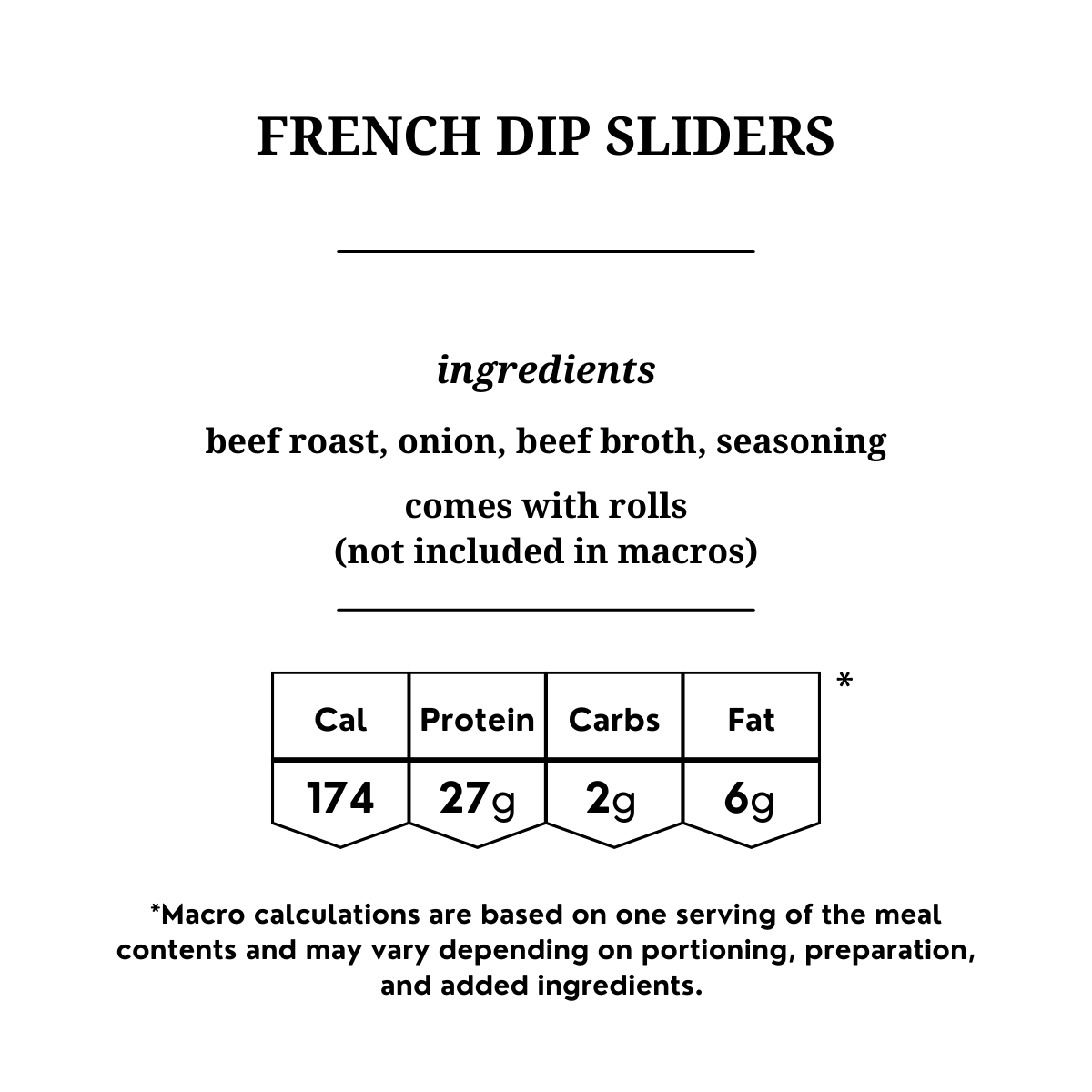 FRENCH DIP SLIDERS

ingredients

beef roast, onion, beef broth, seasoning

comes with rolls
(not included in macros)

| Cal | Protein | Carbs | Fat |
|---|---|---|---|
| 174 | 27g | 2g | 6g |

*

*Macro calculations are based on one serving of the meal contents and may vary depending on portioning, preparation, and added ingredients.